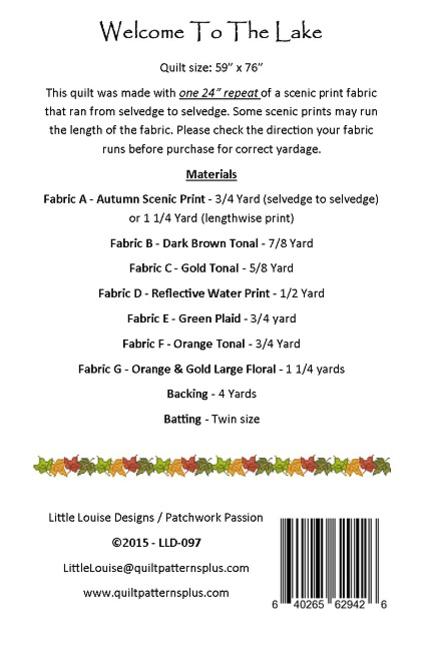 Welcome To The Lake

Quilt size: 59" x 76"

This quilt was made with one 24" repeat of a scenic print fabric that ran from selvedge to selvedge. Some scenic prints may run the length of the fabric. Please check the direction your fabric runs before purchase for correct yardage.

Materials

Fabric A - Autumn Scenic Print - 3/4 Yard (selvedge to selvedge) or 1 1/4 Yard (lengthwise print)

Fabric B - Dark Brown Tonal - 7/8 Yard

Fabric C - Gold Tonal - 5/8 Yard

Fabric D - Reflective Water Print - 1/2 Yard

Fabric E - Green Plaid - 3/4 yard

Fabric F - Orange Tonal - 3/4 Yard

Fabric G - Orange & Gold Large Floral - 1 1/4 yards

Backing - 4 Yards

Batting - Twin size

Little Louise Designs / Patchwork Passion

©2015 - LLD-097

LittleLouise@quiltpatternsplus.com

www.quiltpatternsplus.com

6 40265 62942 6